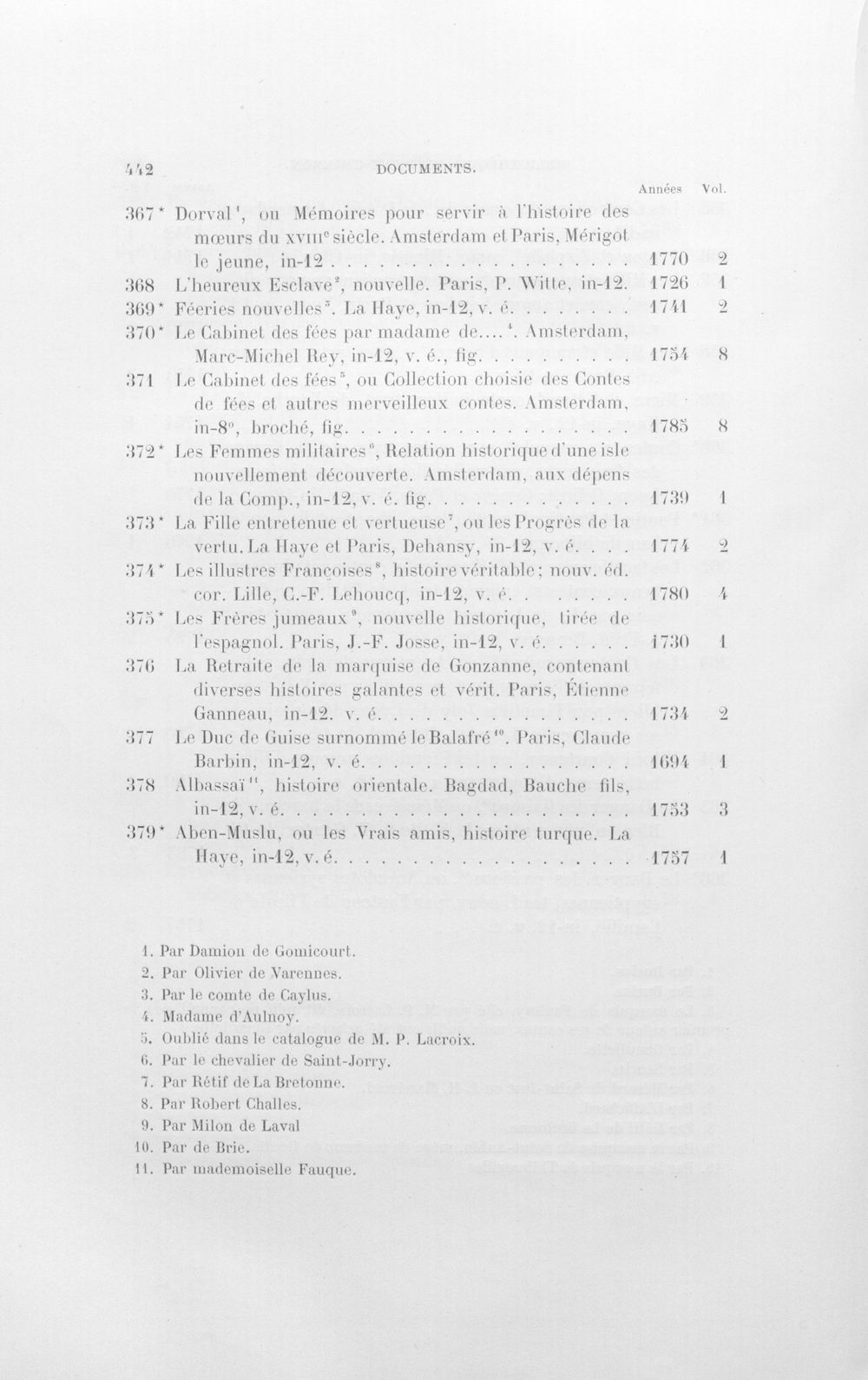 442 DOCUMENTS.

Années Vol.

367* Dorval$^{1}$, ou Mémoires pour servir à l'histoire des mœurs du XVIIIe siècle. Amsterdam et Paris, Mérigot le jeune, in-12 1770 2

368 L'heureux Esclave$^{2}$, nouvelle. Paris, P. Witte, in-12. 1726 1

369* Féeries nouvelles$^{3}$. La Haye, in-12, v. é. 1741 2

370* Le Cabinet des fées par madame de....$^{4}$. Amsterdam, Marc-Michel Rey, in-12, v. é., fig. 1754 8

371 Le Cabinet des fées$^{5}$, ou Collection choisie des Contes de fées et autres merveilleux contes. Amsterdam, in-8°, broché, fig. 1785 8

372* Les Femmes militaires$^{6}$, Relation historique d'une isle nouvellement découverte. Amsterdam, aux dépens de la Comp., in-12, v. é. fig. 1739 1

373* La Fille entretenue et vertueuse$^{7}$, ou les Progrès de la vertu. La Haye et Paris, Dehansy, in-12, v. é. 1774 2

374* Les illustres Françoises$^{8}$, histoire véritable; nouv. éd. cor. Lille, C.-F. Lehoucq, in-12, v. é. 1780 4

375* Les Frères jumeaux$^{9}$, nouvelle historique, tirée de l'espagnol. Paris, J.-F. Josse, in-12, v. é. 1730 1

376 La Retraite de la marquise de Gonzanne, contenant diverses histoires galantes et vérit. Paris, Étienne Ganneau, in-12. v. é. 1734 2

377 Le Duc de Guise surnommé le Balafré$^{10}$. Paris, Claude Barbin, in-12, v. é. 1694 1

378 Albassaï$^{11}$, histoire orientale. Bagdad, Bauche fils, in-12, v. é. 1753 3

379* Aben-Muslu, ou les Vrais amis, histoire turque. La Haye, in-12, v. é. 1757 1

1. Par Damion de Gomicourt.
2. Par Olivier de Varennes.
3. Par le comte de Caylus.
4. Madame d'Aulnoy.
5. Oublié dans le catalogue de M. P. Lacroix.
6. Par le chevalier de Saint-Jorry.
7. Par Rétif de La Bretonne.
8. Par Robert Challes.
9. Par Milon de Laval
10. Par de Brie.
11. Par mademoiselle Fauque.